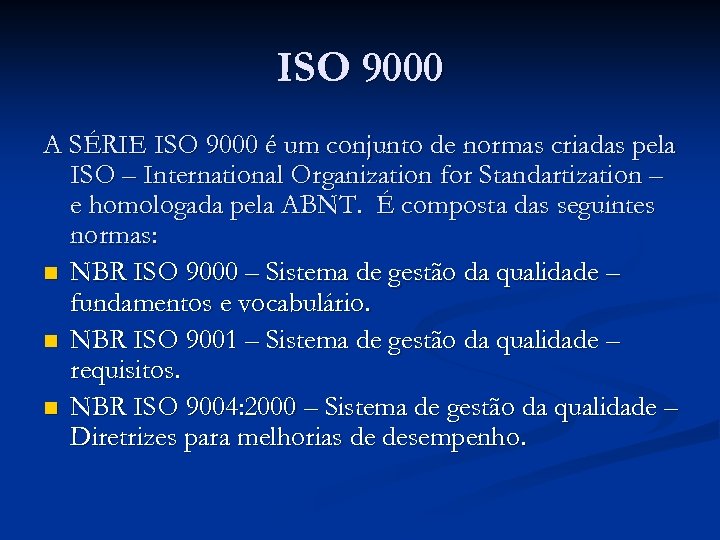 ISO 9000

A SÉRIE ISO 9000 é um conjunto de normas criadas pela ISO – International Organization for Standartization – e homologada pela ABNT. É composta das seguintes normas:

• NBR ISO 9000 – Sistema de gestão da qualidade – fundamentos e vocabulário.
• NBR ISO 9001 – Sistema de gestão da qualidade – requisitos.
• NBR ISO 9004:2000 – Sistema de gestão da qualidade – Diretrizes para melhorias de desempenho.